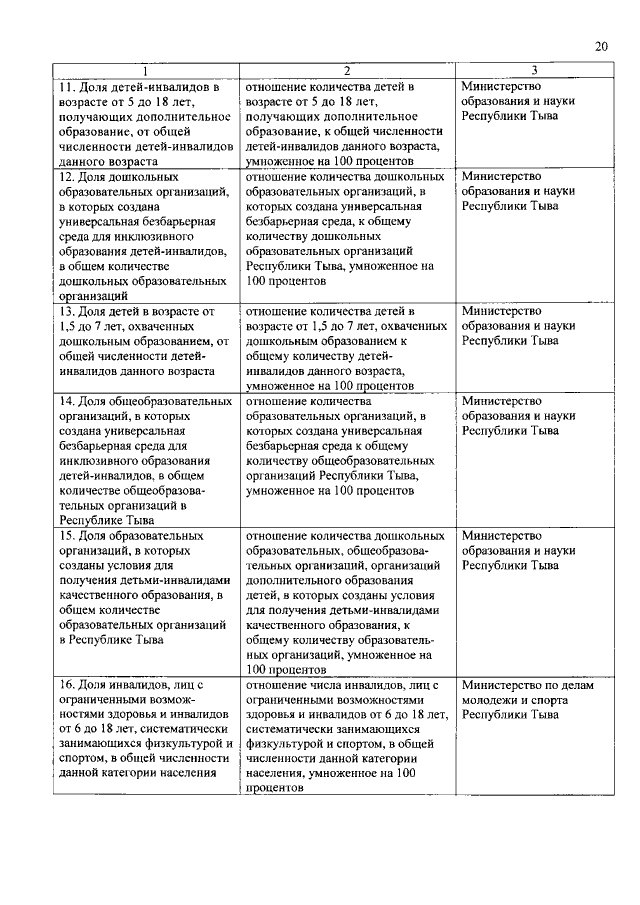 20

| 1 | 2 | 3 |
|---|---|---|
| 11. Доля детей-инвалидов в возрасте от 5 до 18 лет, получающих дополнительное образование, от общей численности детей-инвалидов данного возраста | отношение количества детей в возрасте от 5 до 18 лет, получающих дополнительное образование, к общей численности детей-инвалидов данного возраста, умноженное на 100 процентов | Министерство образования и науки Республики Тыва |
| 12. Доля дошкольных образовательных организаций, в которых создана универсальная безбарьерная среда для инклюзивного образования детей-инвалидов, в общем количестве дошкольных образовательных организаций | отношение количества дошкольных образовательных организаций, в которых создана универсальная безбарьерная среда, к общему количеству дошкольных образовательных организаций Республики Тыва, умноженное на 100 процентов | Министерство образования и науки Республики Тыва |
| 13. Доля детей в возрасте от 1,5 до 7 лет, охваченных дошкольным образованием, от общей численности детей-инвалидов данного возраста | отношение количества детей в возрасте от 1,5 до 7 лет, охваченных дошкольным образованием к общему количеству детей-инвалидов данного возраста, умноженное на 100 процентов | Министерство образования и науки Республики Тыва |
| 14. Доля общеобразовательных организаций, в которых создана универсальная безбарьерная среда для инклюзивного образования детей-инвалидов, в общем количестве общеобразовательных организаций в Республике Тыва | отношение количества образовательных организаций, в которых создана универсальная безбарьерная среда к общему количеству общеобразовательных организаций Республики Тыва, умноженное на 100 процентов | Министерство образования и науки Республики Тыва |
| 15. Доля образовательных организаций, в которых созданы условия для получения детьми-инвалидами качественного образования, в общем количестве образовательных организаций в Республике Тыва | отношение количества дошкольных образовательных, общеобразовательных организаций, организаций дополнительного образования детей, в которых созданы условия для получения детьми-инвалидами качественного образования, к общему количеству образовательных организаций, умноженное на 100 процентов | Министерство образования и науки Республики Тыва |
| 16. Доля инвалидов, лиц с ограниченными возможностями здоровья и инвалидов от 6 до 18 лет, систематически занимающихся физкультурой и спортом, в общей численности данной категории населения | отношение числа инвалидов, лиц с ограниченными возможностями здоровья и инвалидов от 6 до 18 лет, систематически занимающихся физкультурой и спортом, в общей численности данной категории населения, умноженное на 100 процентов | Министерство по делам молодежи и спорта Республики Тыва |